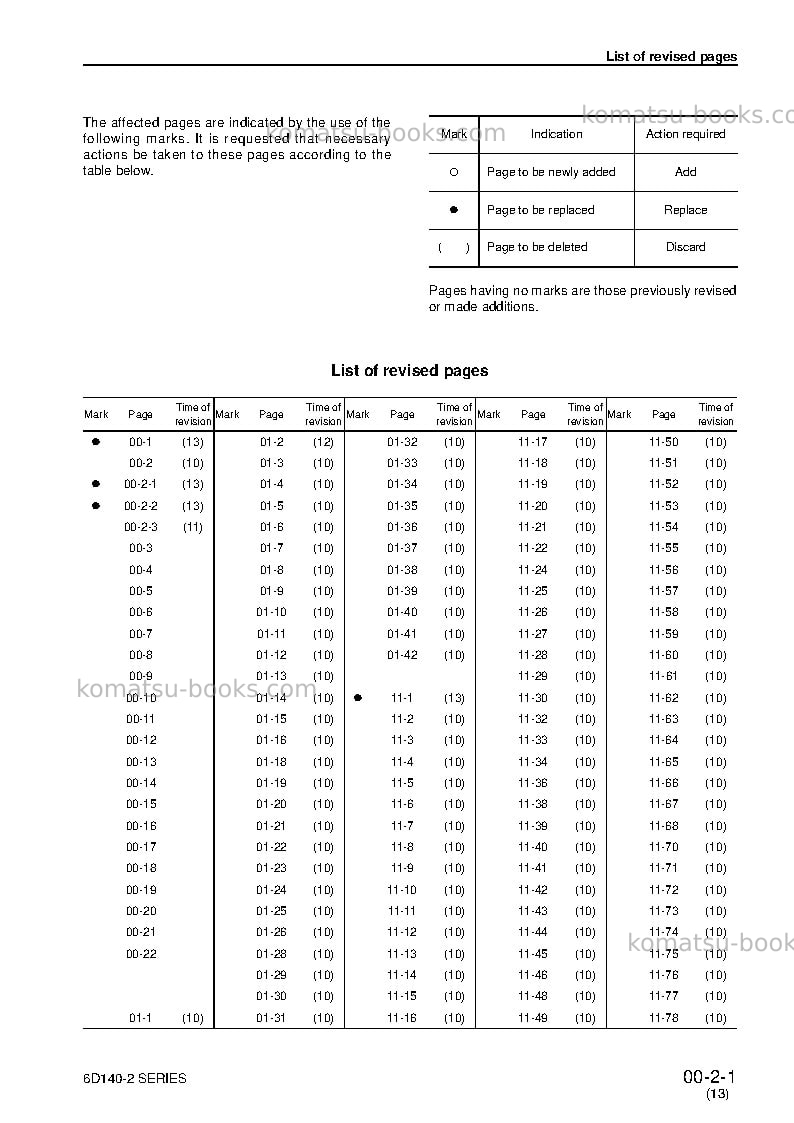 List of revised pages

The affected pages are indicated by the use of the following marks. It is requested that necessary actions be taken to these pages according to the table below.

| Mark | Indication | Action required |
|---|---|---|
| ○ | Page to be newly added | Add |
| ● | Page to be replaced | Replace |
| ( ) | Page to be deleted | Discard |

Pages having no marks are those previously revised or made additions.

List of revised pages

| Mark | Page | Time of revision | Mark | Page | Time of revision | Mark | Page | Time of revision | Mark | Page | Time of revision | Mark | Page | Time of revision |
|---|---|---|---|---|---|---|---|---|---|---|---|---|---|---|
| ● | 00-1 | (13) | | 01-2 | (12) | | 01-32 | (10) | | 11-17 | (10) | | 11-50 | (10) |
| | 00-2 | (10) | | 01-3 | (10) | | 01-33 | (10) | | 11-18 | (10) | | 11-51 | (10) |
| ● | 00-2-1 | (13) | | 01-4 | (10) | | 01-34 | (10) | | 11-19 | (10) | | 11-52 | (10) |
| ● | 00-2-2 | (13) | | 01-5 | (10) | | 01-35 | (10) | | 11-20 | (10) | | 11-53 | (10) |
| | 00-2-3 | (11) | | 01-6 | (10) | | 01-36 | (10) | | 11-21 | (10) | | 11-54 | (10) |
| | 00-3 | | | 01-7 | (10) | | 01-37 | (10) | | 11-22 | (10) | | 11-55 | (10) |
| | 00-4 | | | 01-8 | (10) | | 01-38 | (10) | | 11-24 | (10) | | 11-56 | (10) |
| | 00-5 | | | 01-9 | (10) | | 01-39 | (10) | | 11-25 | (10) | | 11-57 | (10) |
| | 00-6 | | | 01-10 | (10) | | 01-40 | (10) | | 11-26 | (10) | | 11-58 | (10) |
| | 00-7 | | | 01-11 | (10) | | 01-41 | (10) | | 11-27 | (10) | | 11-59 | (10) |
| | 00-8 | | | 01-12 | (10) | | 01-42 | (10) | | 11-28 | (10) | | 11-60 | (10) |
| | 00-9 | | | 01-13 | (10) | | | | | 11-29 | (10) | | 11-61 | (10) |
| | 00-10 | | | 01-14 | (10) | ● | 11-1 | (13) | | 11-30 | (10) | | 11-62 | (10) |
| | 00-11 | | | 01-15 | (10) | | 11-2 | (10) | | 11-32 | (10) | | 11-63 | (10) |
| | 00-12 | | | 01-16 | (10) | | 11-3 | (10) | | 11-33 | (10) | | 11-64 | (10) |
| | 00-13 | | | 01-18 | (10) | | 11-4 | (10) | | 11-34 | (10) | | 11-65 | (10) |
| | 00-14 | | | 01-19 | (10) | | 11-5 | (10) | | 11-36 | (10) | | 11-66 | (10) |
| | 00-15 | | | 01-20 | (10) | | 11-6 | (10) | | 11-38 | (10) | | 11-67 | (10) |
| | 00-16 | | | 01-21 | (10) | | 11-7 | (10) | | 11-39 | (10) | | 11-68 | (10) |
| | 00-17 | | | 01-22 | (10) | | 11-8 | (10) | | 11-40 | (10) | | 11-70 | (10) |
| | 00-18 | | | 01-23 | (10) | | 11-9 | (10) | | 11-41 | (10) | | 11-71 | (10) |
| | 00-19 | | | 01-24 | (10) | | 11-10 | (10) | | 11-42 | (10) | | 11-72 | (10) |
| | 00-20 | | | 01-25 | (10) | | 11-11 | (10) | | 11-43 | (10) | | 11-73 | (10) |
| | 00-21 | | | 01-26 | (10) | | 11-12 | (10) | | 11-44 | (10) | | 11-74 | (10) |
| | 00-22 | | | 01-28 | (10) | | 11-13 | (10) | | 11-45 | (10) | | 11-75 | (10) |
| | | | | 01-29 | (10) | | 11-14 | (10) | | 11-46 | (10) | | 11-76 | (10) |
| | | | | 01-30 | (10) | | 11-15 | (10) | | 11-48 | (10) | | 11-77 | (10) |
| | 01-1 | (10) | | 01-31 | (10) | | 11-16 | (10) | | 11-49 | (10) | | 11-78 | (10) |

6D140-2 SERIES

00-2-1
(13)

komatsu-books.com